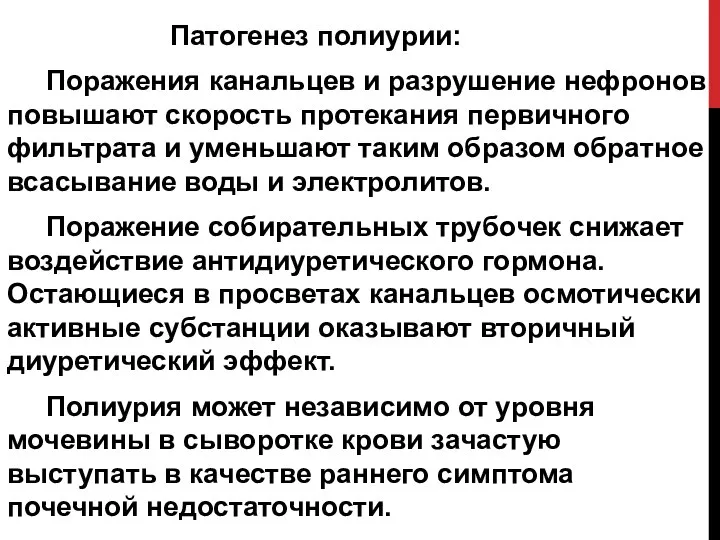 Патогенез полиурии:

Поражения канальцев и разрушение нефронов повышают скорость протекания первичного фильтрата и уменьшают таким образом обратное всасывание воды и электролитов.

Поражение собирательных трубочек снижает воздействие антидиуретического гормона. Остающиеся в просветах канальцев осмотически активные субстанции оказывают вторичный диуретический эффект.

Полиурия может независимо от уровня мочевины в сыворотке крови зачастую выступать в качестве раннего симптома почечной недостаточности.